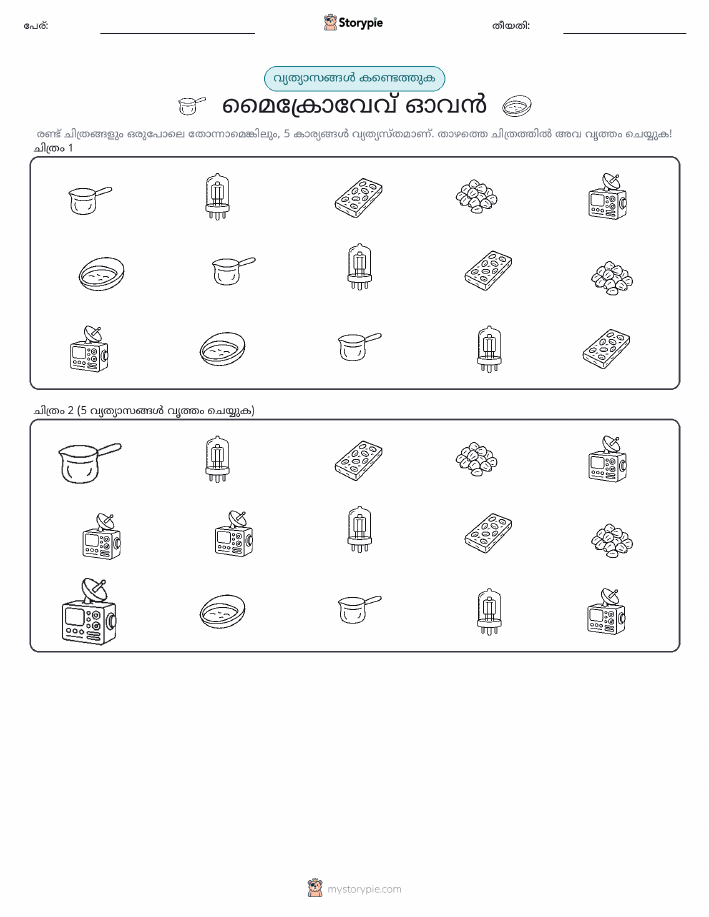 പേര്:

Storypie

തീയതി:

വ്യത്യാസങ്ങൾ കണ്ടെത്തുക

മൈക്രോവേവ് ഓവൻ

രണ്ട് ചിത്രങ്ങളും ഒരുപോലെ തോന്നാമെങ്കിലും, 5 കാര്യങ്ങൾ വ്യത്യസ്തമാണ്. താഴത്തെ ചിത്രത്തിൽ അവ വൃത്തം ചെയ്യുക!

ചിത്രം 1

ചിത്രം 2 (5 വ്യത്യാസങ്ങൾ വൃത്തം ചെയ്യുക)

mystorypie.com